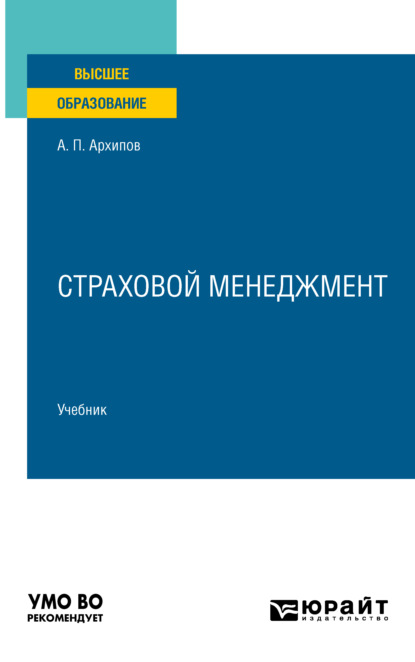 ВЫСШЕЕ
ОБРАЗОВАНИЕ

А. П. Архипов

СТРАХОВОЙ МЕНЕДЖМЕНТ

Учебник

УМО ВО
РЕКОМЕНДУЕТ

ЮРАЙТ
издательство